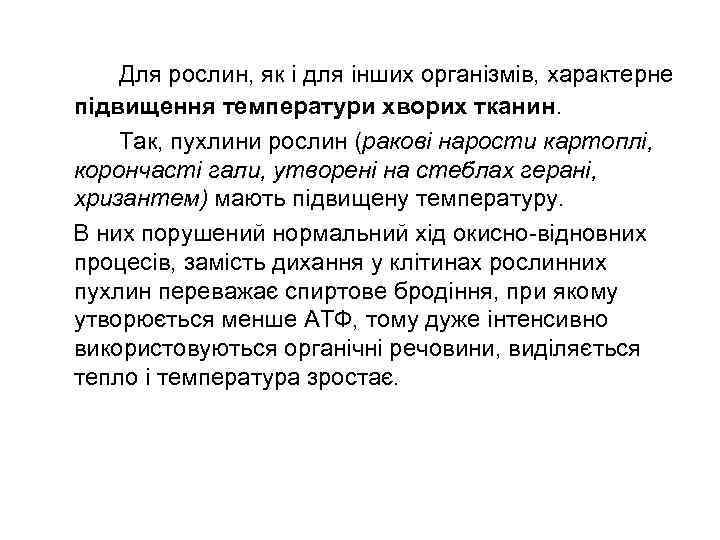 Для рослин, як і для інших організмів, характерне підвищення температури хворих тканин.

Так, пухлини рослин (ракові нарости картоплі, корончасті гали, утворені на стеблах герані, хризантем) мають підвищену температуру.

В них порушений нормальний хід окисно-відновних процесів, замість дихання у клітинах рослинних пухлин переважає спиртове бродіння, при якому утворюється менше АТФ, тому дуже інтенсивно використовуються органічні речовини, виділяється тепло і температура зростає.